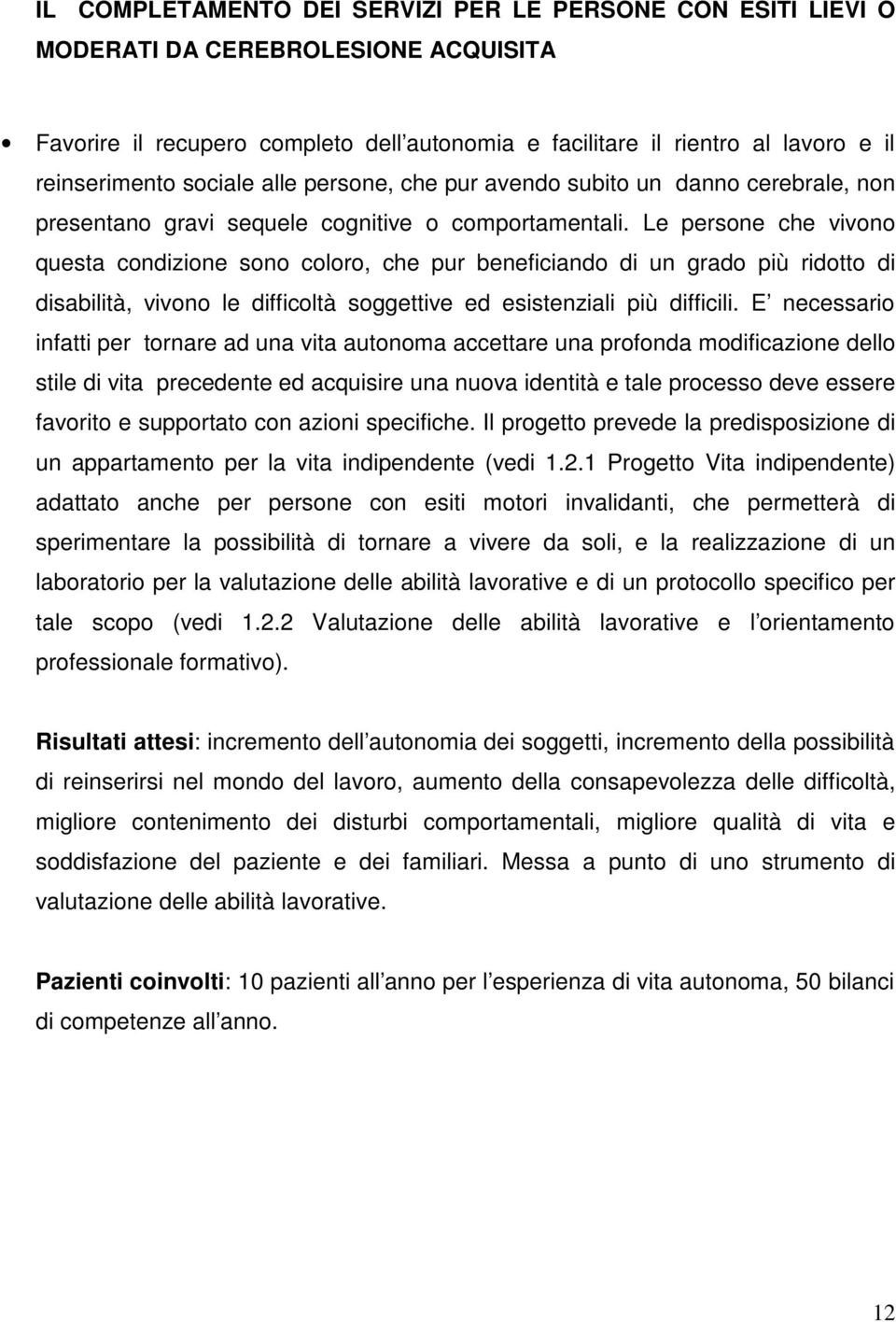 IL COMPLETAMENTO DEI SERVIZI PER LE PERSONE CON ESITI LIEVI O MODERATI DA CEREBROLESIONE ACQUISITA

• Favorire il recupero completo dell'autonomia e facilitare il rientro al lavoro e il reinserimento sociale alle persone, che pur avendo subito un danno cerebrale, non presentano gravi sequele cognitive o comportamentali. Le persone che vivono questa condizione sono coloro, che pur beneficiando di un grado più ridotto di disabilità, vivono le difficoltà soggettive ed esistenziali più difficili. E' necessario infatti per tornare ad una vita autonoma accettare una profonda modificazione dello stile di vita precedente ed acquisire una nuova identità e tale processo deve essere favorito e supportato con azioni specifiche. Il progetto prevede la predisposizione di un appartamento per la vita indipendente (vedi 1.2.1 Progetto Vita indipendente) adattato anche per persone con esiti motori invalidanti, che permetterà di sperimentare la possibilità di tornare a vivere da soli, e la realizzazione di un laboratorio per la valutazione delle abilità lavorative e di un protocollo specifico per tale scopo (vedi 1.2.2 Valutazione delle abilità lavorative e l'orientamento professionale formativo).

Risultati attesi: incremento dell'autonomia dei soggetti, incremento della possibilità di reinserirsi nel mondo del lavoro, aumento della consapevolezza delle difficoltà, migliore contenimento dei disturbi comportamentali, migliore qualità di vita e soddisfazione del paziente e dei familiari. Messa a punto di uno strumento di valutazione delle abilità lavorative.

Pazienti coinvolti: 10 pazienti all'anno per l'esperienza di vita autonoma, 50 bilanci di competenze all'anno.

12